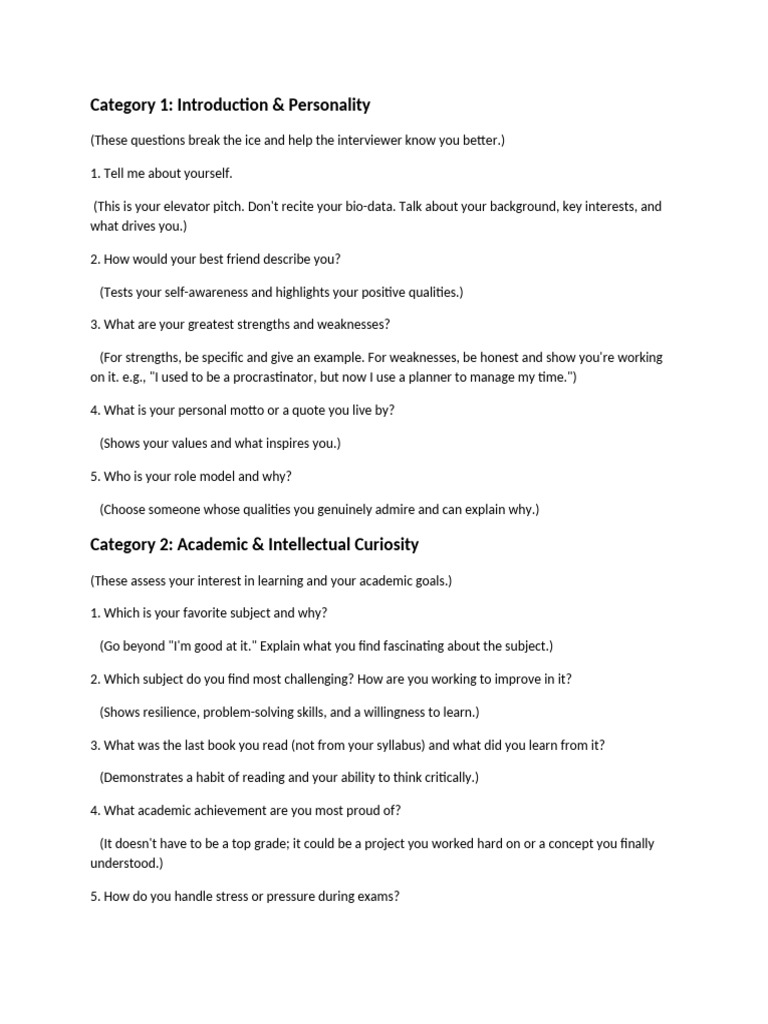 Category 1: Introduction & Personality

(These questions break the ice and help the interviewer know you better.)

1. Tell me about yourself.

(This is your elevator pitch. Don't recite your bio-data. Talk about your background, key interests, and what drives you.)

2. How would your best friend describe you?

(Tests your self-awareness and highlights your positive qualities.)

3. What are your greatest strengths and weaknesses?

(For strengths, be specific and give an example. For weaknesses, be honest and show you're working on it. e.g., "I used to be a procrastinator, but now I use a planner to manage my time.")

4. What is your personal motto or a quote you live by?

(Shows your values and what inspires you.)

5. Who is your role model and why?

(Choose someone whose qualities you genuinely admire and can explain why.)

Category 2: Academic & Intellectual Curiosity

(These assess your interest in learning and your academic goals.)

1. Which is your favorite subject and why?

(Go beyond "I'm good at it." Explain what you find fascinating about the subject.)

2. Which subject do you find most challenging? How are you working to improve in it?

(Shows resilience, problem-solving skills, and a willingness to learn.)

3. What was the last book you read (not from your syllabus) and what did you learn from it?

(Demonstrates a habit of reading and your ability to think critically.)

4. What academic achievement are you most proud of?

(It doesn't have to be a top grade; it could be a project you worked hard on or a concept you finally understood.)

5. How do you handle stress or pressure during exams?